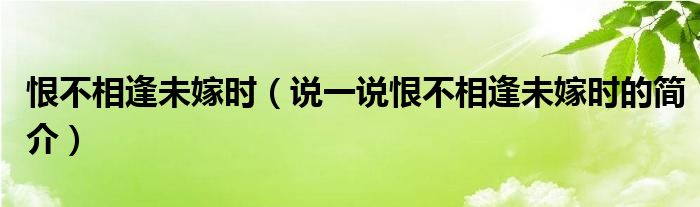 恨不相逢未嫁时（说一说恨不相逢未嫁时的简介）